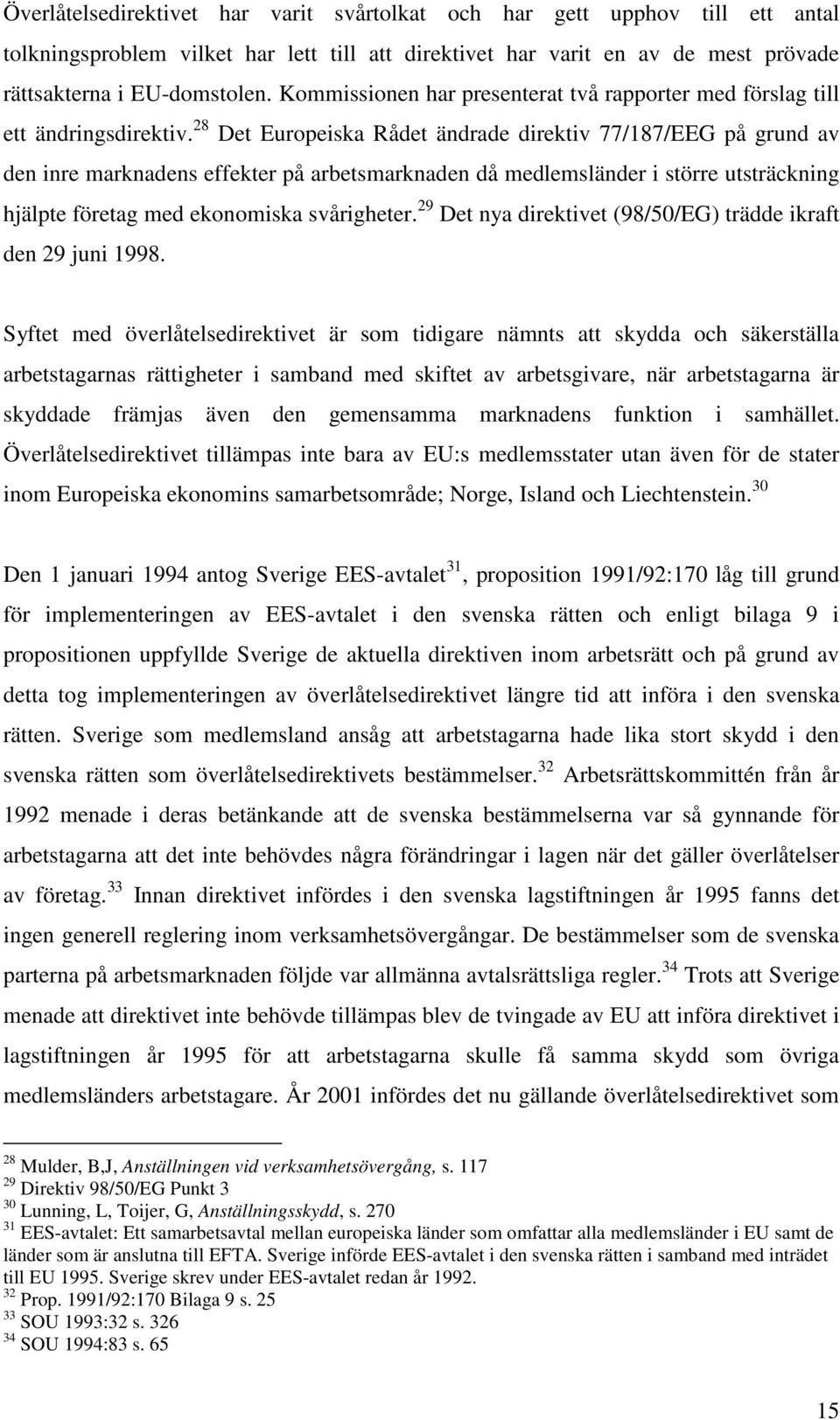 Överlåtelsedirektivet har varit svårtolkat och har gett upphov till ett antal tolkningsproblem vilket har lett till att direktivet har varit en av de mest prövade rättsakterna i EU-domstolen. Kommissionen har presenterat två rapporter med förslag till ett ändringsdirektiv.$^{28}$ Det Europeiska Rådet ändrade direktiv 77/187/EEG på grund av den inre marknadens effekter på arbetsmarknaden då medlemsländer i större utsträckning hjälpte företag med ekonomiska svårigheter.$^{29}$ Det nya direktivet (98/50/EG) trädde ikraft den 29 juni 1998.

Syftet med överlåtelsedirektivet är som tidigare nämnts att skydda och säkerställa arbetstagarnas rättigheter i samband med skiftet av arbetsgivare, när arbetstagarna är skyddade främjas även den gemensamma marknadens funktion i samhället. Överlåtelsedirektivet tillämpas inte bara av EU:s medlemsstater utan även för de stater inom Europeiska ekonomins samarbetsområde; Norge, Island och Liechtenstein.$^{30}$

Den 1 januari 1994 antog Sverige EES-avtalet$^{31}$, proposition 1991/92:170 låg till grund för implementeringen av EES-avtalet i den svenska rätten och enligt bilaga 9 i propositionen uppfyllde Sverige de aktuella direktiven inom arbetsrätt och på grund av detta tog implementeringen av överlåtelsedirektivet längre tid att införa i den svenska rätten. Sverige som medlemsland ansåg att arbetstagarna hade lika stort skydd i den svenska rätten som överlåtelsedirektivets bestämmelser.$^{32}$ Arbetsrättskommittén från år 1992 menade i deras betänkande att de svenska bestämmelserna var så gynnande för arbetstagarna att det inte behövdes några förändringar i lagen när det gäller överlåtelser av företag.$^{33}$ Innan direktivet infördes i den svenska lagstiftningen år 1995 fanns det ingen generell reglering inom verksamhetsövergångar. De bestämmelser som de svenska parterna på arbetsmarknaden följde var allmänna avtalsrättsliga regler.$^{34}$ Trots att Sverige menade att direktivet inte behövde tillämpas blev de tvingade av EU att införa direktivet i lagstiftningen år 1995 för att arbetstagarna skulle få samma skydd som övriga medlemsländers arbetstagare. År 2001 infördes det nu gällande överlåtelsedirektivet som

$^{28}$ Mulder, B,J, Anställningen vid verksamhetsövergång, s. 117
$^{29}$ Direktiv 98/50/EG Punkt 3
$^{30}$ Lunning, L, Toijer, G, Anställningsskydd, s. 270
$^{31}$ EES-avtalet: Ett samarbetsavtal mellan europeiska länder som omfattar alla medlemsländer i EU samt de länder som är anslutna till EFTA. Sverige införde EES-avtalet i den svenska rätten i samband med inträdet till EU 1995. Sverige skrev under EES-avtalet redan år 1992.
$^{32}$ Prop. 1991/92:170 Bilaga 9 s. 25
$^{33}$ SOU 1993:32 s. 326
$^{34}$ SOU 1994:83 s. 65

15